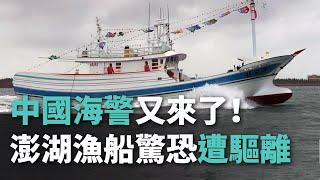 中國海警又來了！
澎湖漁船驚恐遭驅離